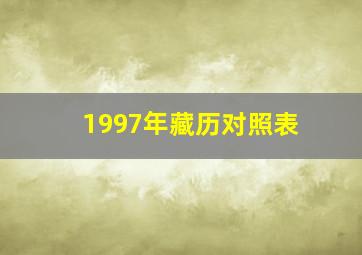 1997年藏历对照表